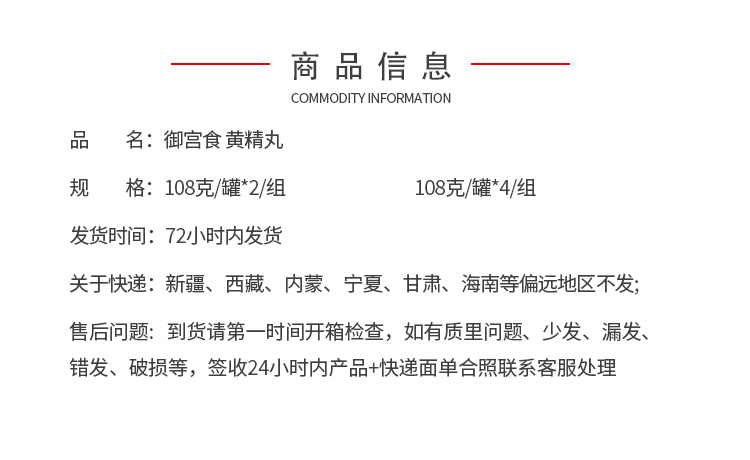 商品信息
COMMODITY INFORMATION

品　　名：御宫食 黄精丸

规　　格：108克/罐*2/组　　108克/罐*4/组

发货时间：72小时内发货

关于快递：新疆、西藏、内蒙、宁夏、甘肃、海南等偏远地区不发;

售后问题：到货请第一时间开箱检查，如有质里问题、少发、漏发、错发、破损等，签收24小时内产品+快递面单合照联系客服处理